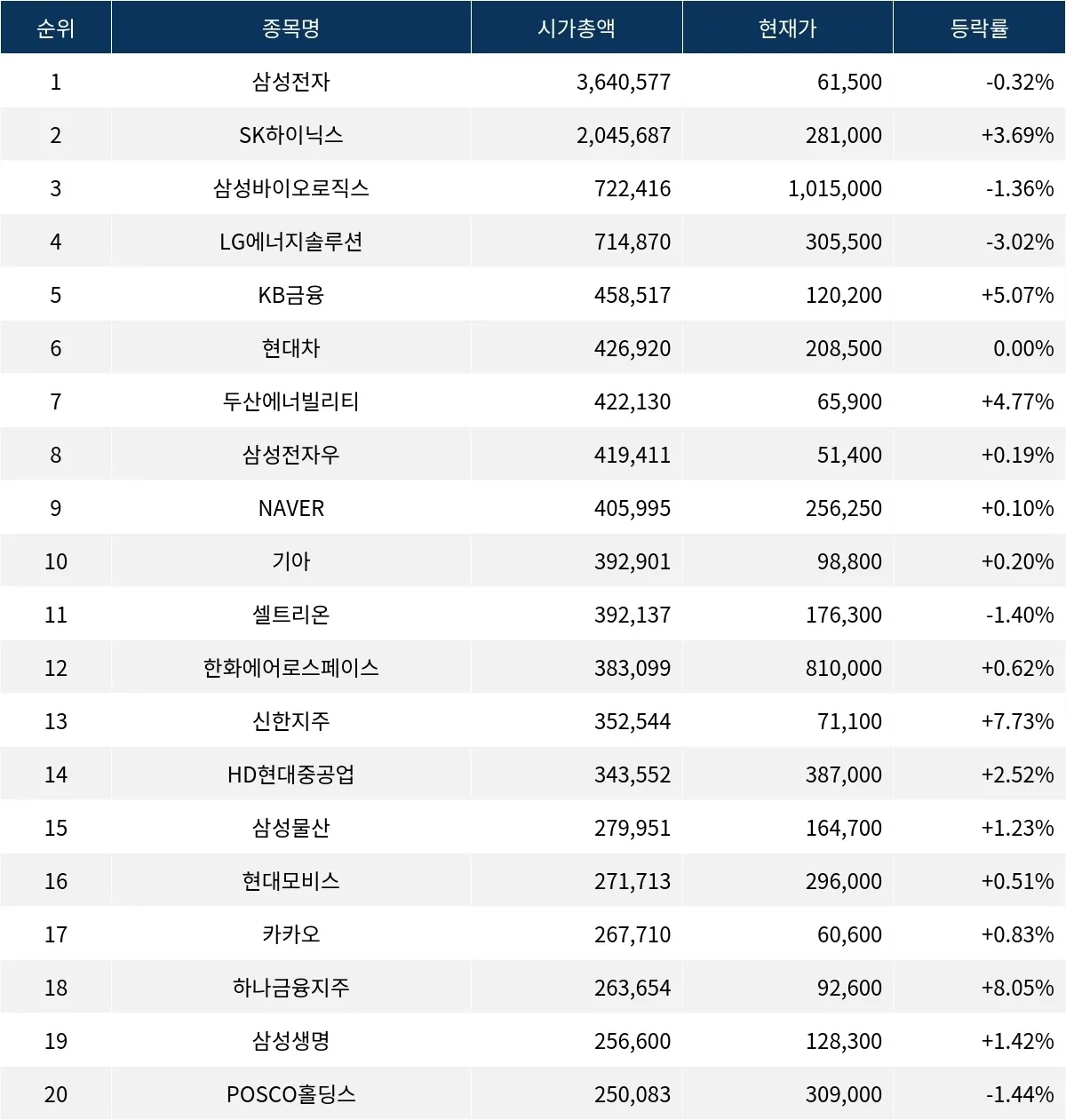 | 순위 | 종목명 | 시가총액 | 현재가 | 등락률 |
|---|---|---|---|---|
| 1 | 삼성전자 | 3,640,577 | 61,500 | -0.32% |
| 2 | SK하이닉스 | 2,045,687 | 281,000 | +3.69% |
| 3 | 삼성바이오로직스 | 722,416 | 1,015,000 | -1.36% |
| 4 | LG에너지솔루션 | 714,870 | 305,500 | -3.02% |
| 5 | KB금융 | 458,517 | 120,200 | +5.07% |
| 6 | 현대차 | 426,920 | 208,500 | 0.00% |
| 7 | 두산에너빌리티 | 422,130 | 65,900 | +4.77% |
| 8 | 삼성전자우 | 419,411 | 51,400 | +0.19% |
| 9 | NAVER | 405,995 | 256,250 | +0.10% |
| 10 | 기아 | 392,901 | 98,800 | +0.20% |
| 11 | 셀트리온 | 392,137 | 176,300 | -1.40% |
| 12 | 한화에어로스페이스 | 383,099 | 810,000 | +0.62% |
| 13 | 신한지주 | 352,544 | 71,100 | +7.73% |
| 14 | HD현대중공업 | 343,552 | 387,000 | +2.52% |
| 15 | 삼성물산 | 279,951 | 164,700 | +1.23% |
| 16 | 현대모비스 | 271,713 | 296,000 | +0.51% |
| 17 | 카카오 | 267,710 | 60,600 | +0.83% |
| 18 | 하나금융지주 | 263,654 | 92,600 | +8.05% |
| 19 | 삼성생명 | 256,600 | 128,300 | +1.42% |
| 20 | POSCO홀딩스 | 250,083 | 309,000 | -1.44% |